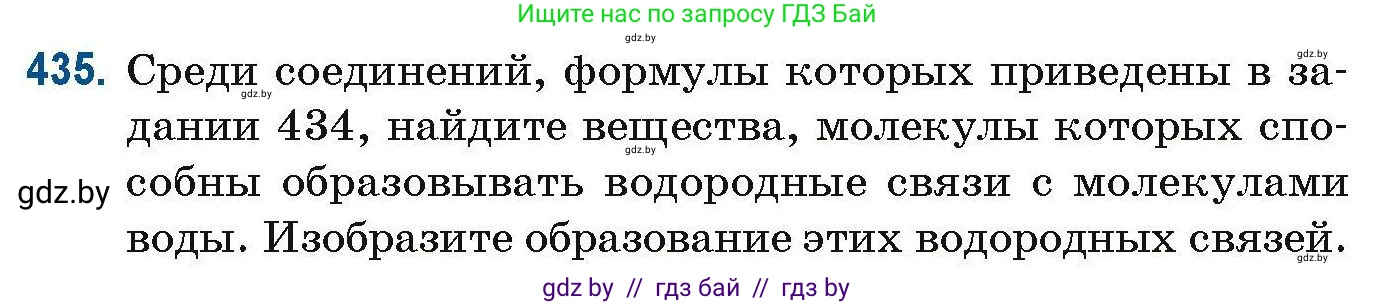 Ищите нас по запросу ГДЗ Бай

gdz.by

gdz.by

435. Среди соединений, формулы которых приведены в задании 434, найдите вещества, молекулы которых способны образовывать водородные связи с молекулами воды. Изобразите образование этих водородных связей.

gdz.by

gdz.by

gdz.by

gdz.by

gdz by // гдз бай // гдз by